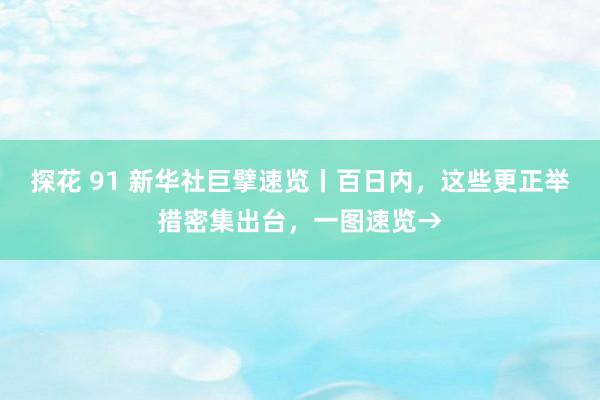 探花 91 新华社巨擘速览丨百日内，这些更正举措密集出台，一图速览→